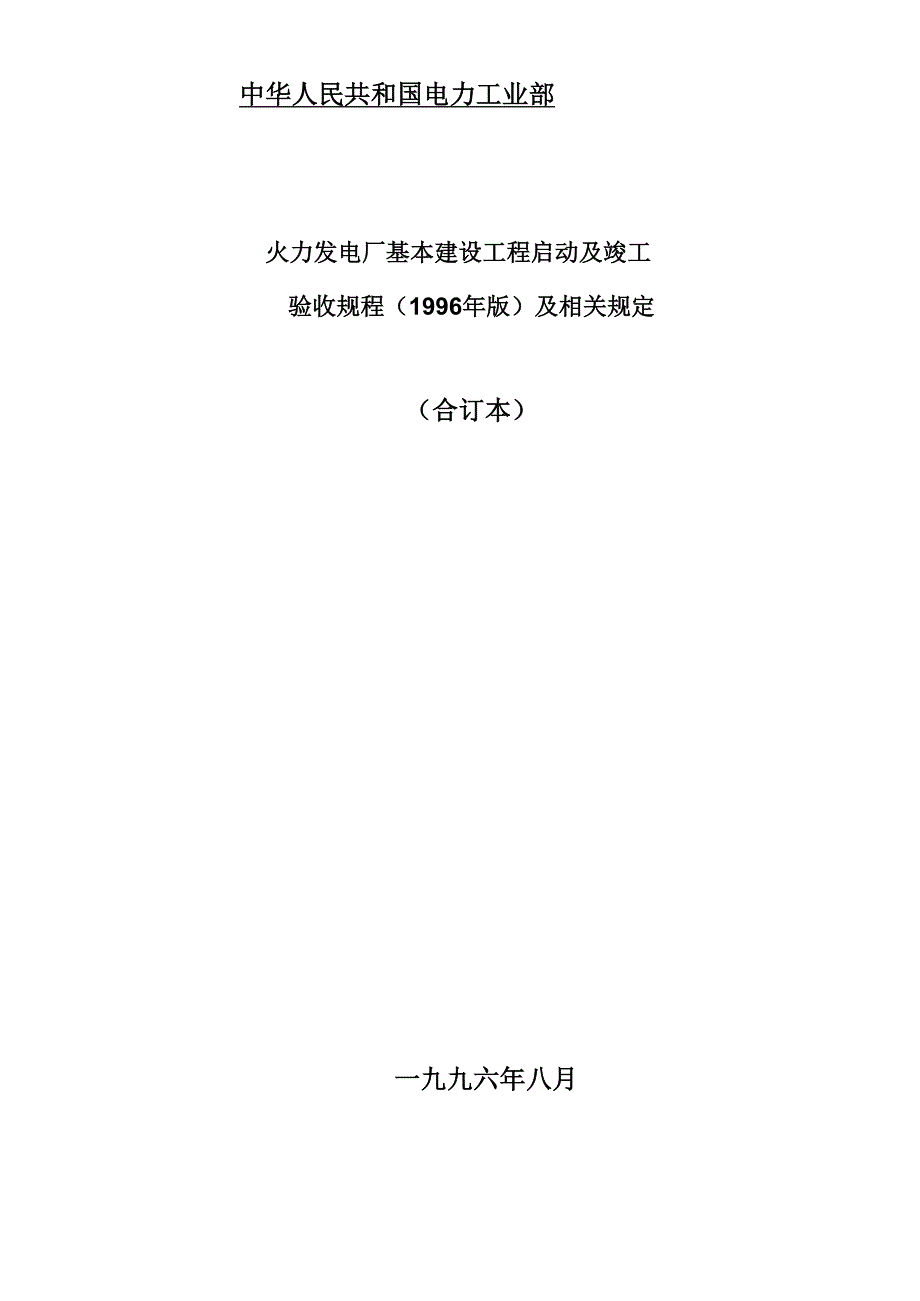 中华人民共和国电力工业部

火力发电厂基本建设工程启动及竣工

验收规程（1996年版）及相关规定

（合订本）

一九九六年八月